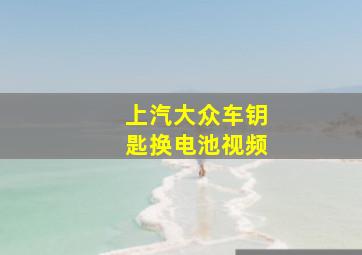 上汽大众车钥匙换电池视频